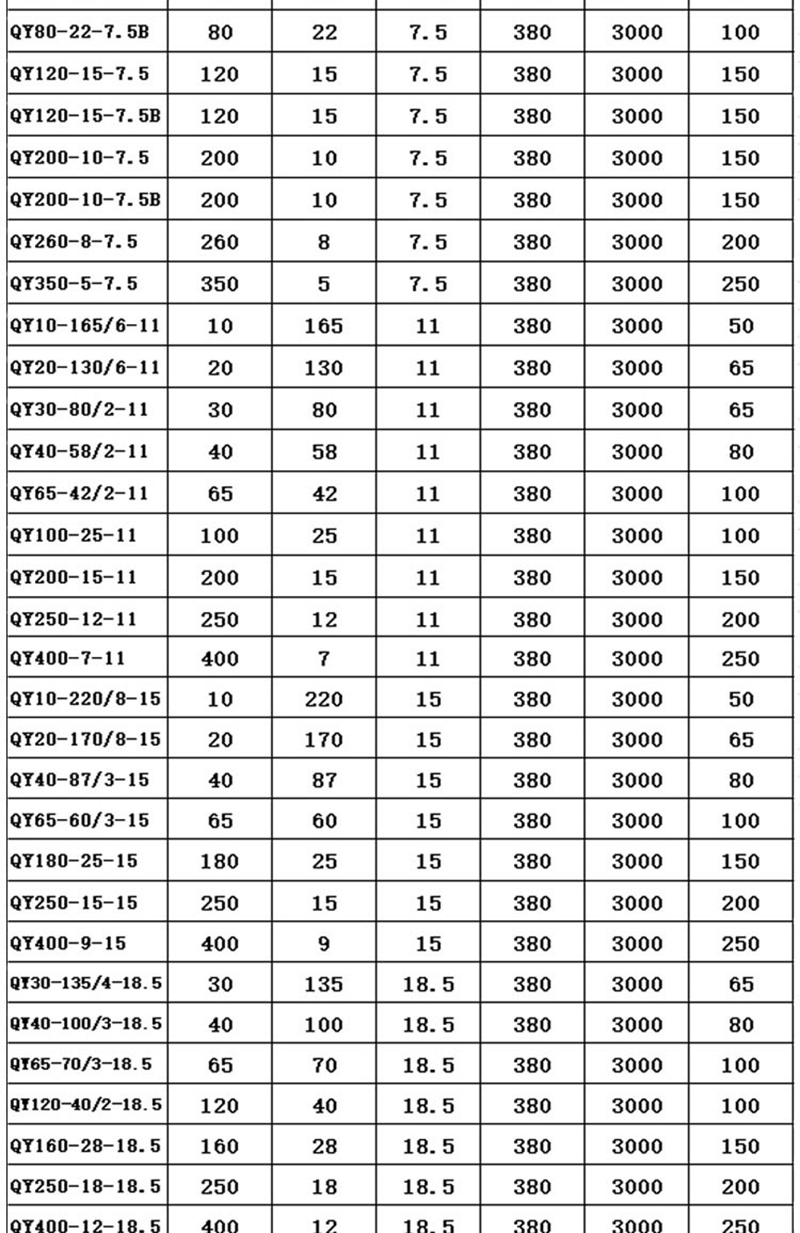 | | | | | | | |
|---|---|---|---|---|---|---|
| QY80-22-7.5B | 80 | 22 | 7.5 | 380 | 3000 | 100 |
| QY120-15-7.5 | 120 | 15 | 7.5 | 380 | 3000 | 150 |
| QY120-15-7.5B | 120 | 15 | 7.5 | 380 | 3000 | 150 |
| QY200-10-7.5 | 200 | 10 | 7.5 | 380 | 3000 | 150 |
| QY200-10-7.5B | 200 | 10 | 7.5 | 380 | 3000 | 150 |
| QY260-8-7.5 | 260 | 8 | 7.5 | 380 | 3000 | 200 |
| QY350-5-7.5 | 350 | 5 | 7.5 | 380 | 3000 | 250 |
| QY10-165/6-11 | 10 | 165 | 11 | 380 | 3000 | 50 |
| QY20-130/6-11 | 20 | 130 | 11 | 380 | 3000 | 65 |
| QY30-80/2-11 | 30 | 80 | 11 | 380 | 3000 | 65 |
| QY40-58/2-11 | 40 | 58 | 11 | 380 | 3000 | 80 |
| QY65-42/2-11 | 65 | 42 | 11 | 380 | 3000 | 100 |
| QY100-25-11 | 100 | 25 | 11 | 380 | 3000 | 100 |
| QY200-15-11 | 200 | 15 | 11 | 380 | 3000 | 150 |
| QY250-12-11 | 250 | 12 | 11 | 380 | 3000 | 200 |
| QY400-7-11 | 400 | 7 | 11 | 380 | 3000 | 250 |
| QY10-220/8-15 | 10 | 220 | 15 | 380 | 3000 | 50 |
| QY20-170/8-15 | 20 | 170 | 15 | 380 | 3000 | 65 |
| QY40-87/3-15 | 40 | 87 | 15 | 380 | 3000 | 80 |
| QY65-60/3-15 | 65 | 60 | 15 | 380 | 3000 | 100 |
| QY180-25-15 | 180 | 25 | 15 | 380 | 3000 | 150 |
| QY250-15-15 | 250 | 15 | 15 | 380 | 3000 | 200 |
| QY400-9-15 | 400 | 9 | 15 | 380 | 3000 | 250 |
| QY30-135/4-18.5 | 30 | 135 | 18.5 | 380 | 3000 | 65 |
| QY40-100/3-18.5 | 40 | 100 | 18.5 | 380 | 3000 | 80 |
| QY65-70/3-18.5 | 65 | 70 | 18.5 | 380 | 3000 | 100 |
| QY120-40/2-18.5 | 120 | 40 | 18.5 | 380 | 3000 | 100 |
| QY160-28-18.5 | 160 | 28 | 18.5 | 380 | 3000 | 150 |
| QY250-18-18.5 | 250 | 18 | 18.5 | 380 | 3000 | 200 |
| QY400-12-18.5 | 400 | 12 | 18.5 | 380 | 3000 | 250 |